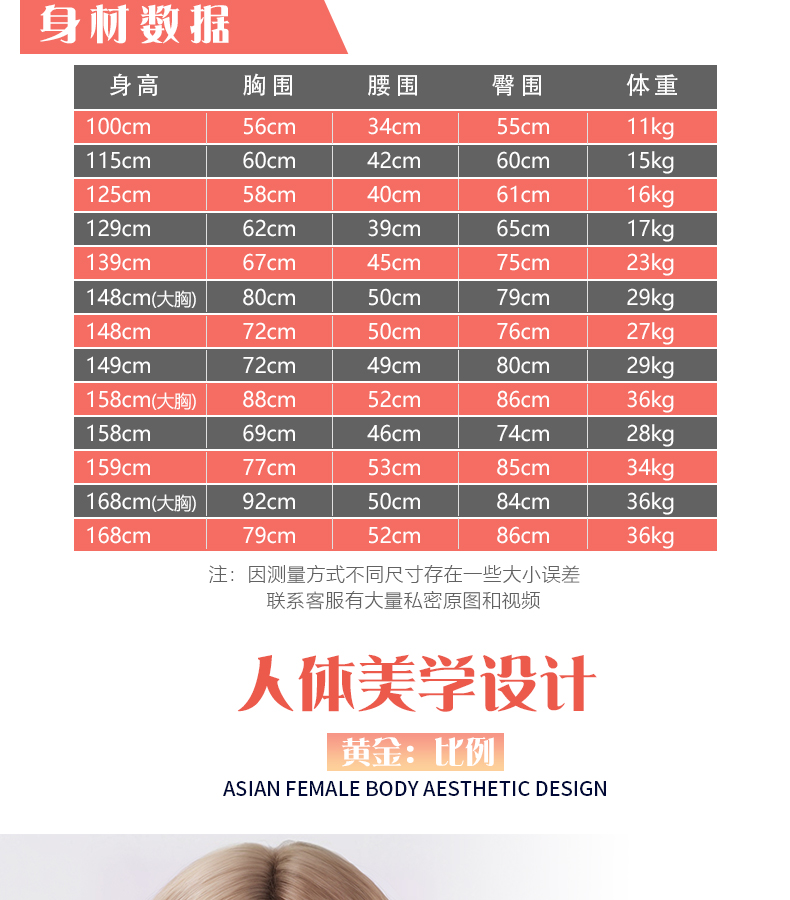 身材数据

| 身高 | 胸围 | 腰围 | 臀围 | 体重 |
|---|---|---|---|---|
| 100cm | 56cm | 34cm | 55cm | 11kg |
| 115cm | 60cm | 42cm | 60cm | 15kg |
| 125cm | 58cm | 40cm | 61cm | 16kg |
| 129cm | 62cm | 39cm | 65cm | 17kg |
| 139cm | 67cm | 45cm | 75cm | 23kg |
| 148cm(大胸) | 80cm | 50cm | 79cm | 29kg |
| 148cm | 72cm | 50cm | 76cm | 27kg |
| 149cm | 72cm | 49cm | 80cm | 29kg |
| 158cm(大胸) | 88cm | 52cm | 86cm | 36kg |
| 158cm | 69cm | 46cm | 74cm | 28kg |
| 159cm | 77cm | 53cm | 85cm | 34kg |
| 168cm(大胸) | 92cm | 50cm | 84cm | 36kg |
| 168cm | 79cm | 52cm | 86cm | 36kg |

注：因测量方式不同尺寸存在一些大小误差
联系客服有大量私密原图和视频

人体美学设计

黄金：比例

ASIAN FEMALE BODY AESTHETIC DESIGN